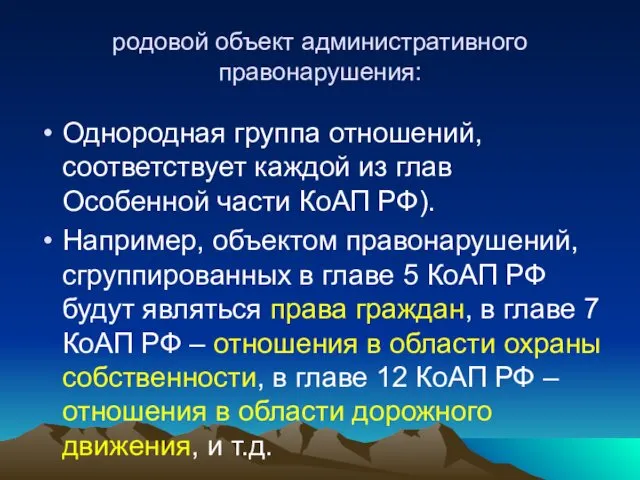 родовой объект административного правонарушения:

• Однородная группа отношений, соответствует каждой из глав Особенной части КоАП РФ).

• Например, объектом правонарушений, сгруппированных в главе 5 КоАП РФ будут являться права граждан, в главе 7 КоАП РФ – отношения в области охраны собственности, в главе 12 КоАП РФ – отношения в области дорожного движения, и т.д.